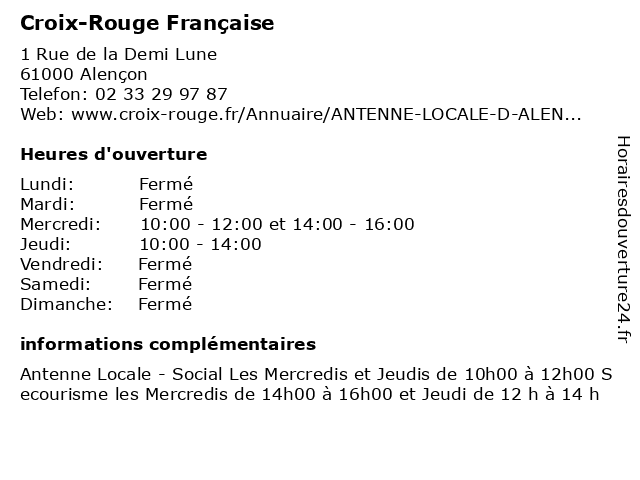 Croix-Rouge Française

1 Rue de la Demi Lune
61000 Alençon
Telefon: 02 33 29 97 87
Web: www.croix-rouge.fr/Annuaire/ANTENNE-LOCALE-D-ALEN...

Heures d'ouverture

| | |
|---|---|
| Lundi: | Fermé |
| Mardi: | Fermé |
| Mercredi: | 10:00 - 12:00 et 14:00 - 16:00 |
| Jeudi: | 10:00 - 14:00 |
| Vendredi: | Fermé |
| Samedi: | Fermé |
| Dimanche: | Fermé |

informations complémentaires

Antenne Locale - Social Les Mercredis et Jeudis de 10h00 à 12h00 S ecourisme les Mercredis de 14h00 à 16h00 et Jeudi de 12 h à 14 h

Horairesdouverture24.fr